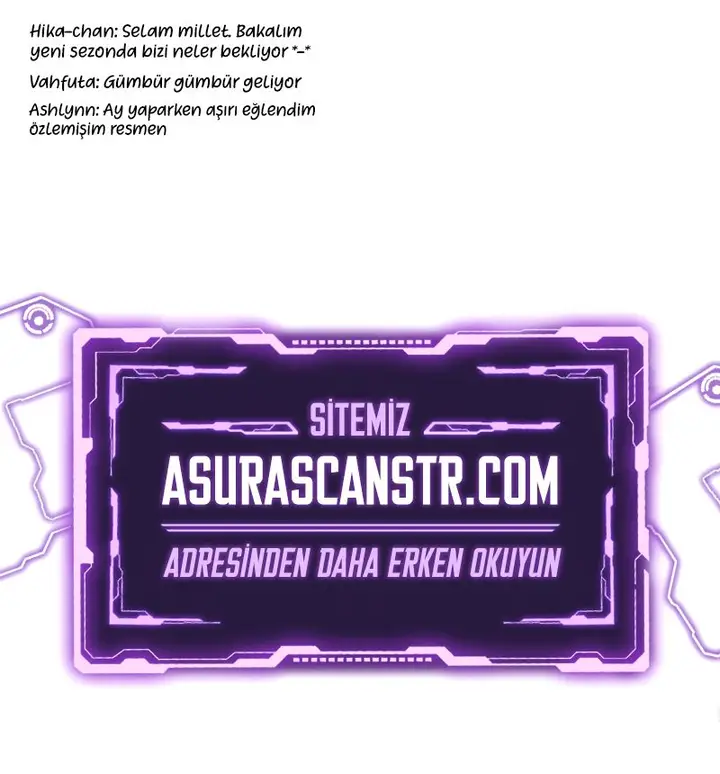 Hika-chan: Selam millet. Bakalım yeni sezonda bizi neler bekliyor *-*

Vahfuta: Gümbür gümbür geliyor

Ashlynn: Ay yaparken aşırı eğlendim özlemişim resmen

SİTEMİZ

ASURASCANSTR.COM

ADRESİNDEN DAHA ERKEN OKUYUN